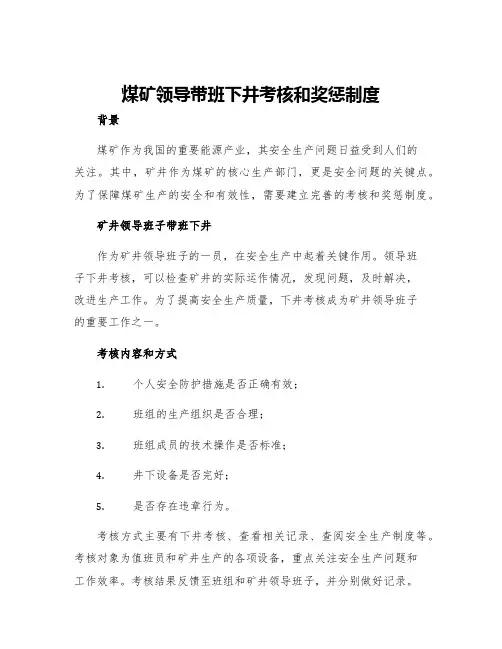 煤矿领导带班下井考核和奖惩制度

背景

煤矿作为我国的重要能源产业，其安全生产问题日益受到人们的关注。其中，矿井作为煤矿的核心生产部门，更是安全问题的关键点。为了保障煤矿生产的安全和有效性，需要建立完善的考核和奖惩制度。

矿井领导班子带班下井

作为矿井领导班子的一员，在安全生产中起着关键作用。领导班子下井考核，可以检查矿井的实际运作情况，发现问题，及时解决，改进生产工作。为了提高安全生产质量，下井考核成为矿井领导班子的重要工作之一。

考核内容和方式

1. 个人安全防护措施是否正确有效；

2. 班组的生产组织是否合理；

3. 班组成员的技术操作是否标准；

4. 井下设备是否完好；

5. 是否存在违章行为。

考核方式主要有下井考核、查看相关记录、查阅安全生产制度等。考核对象为值班员和矿井生产的各项设备，重点关注安全生产问题和工作效率。考核结果反馈至班组和矿井领导班子，并分别做好记录。